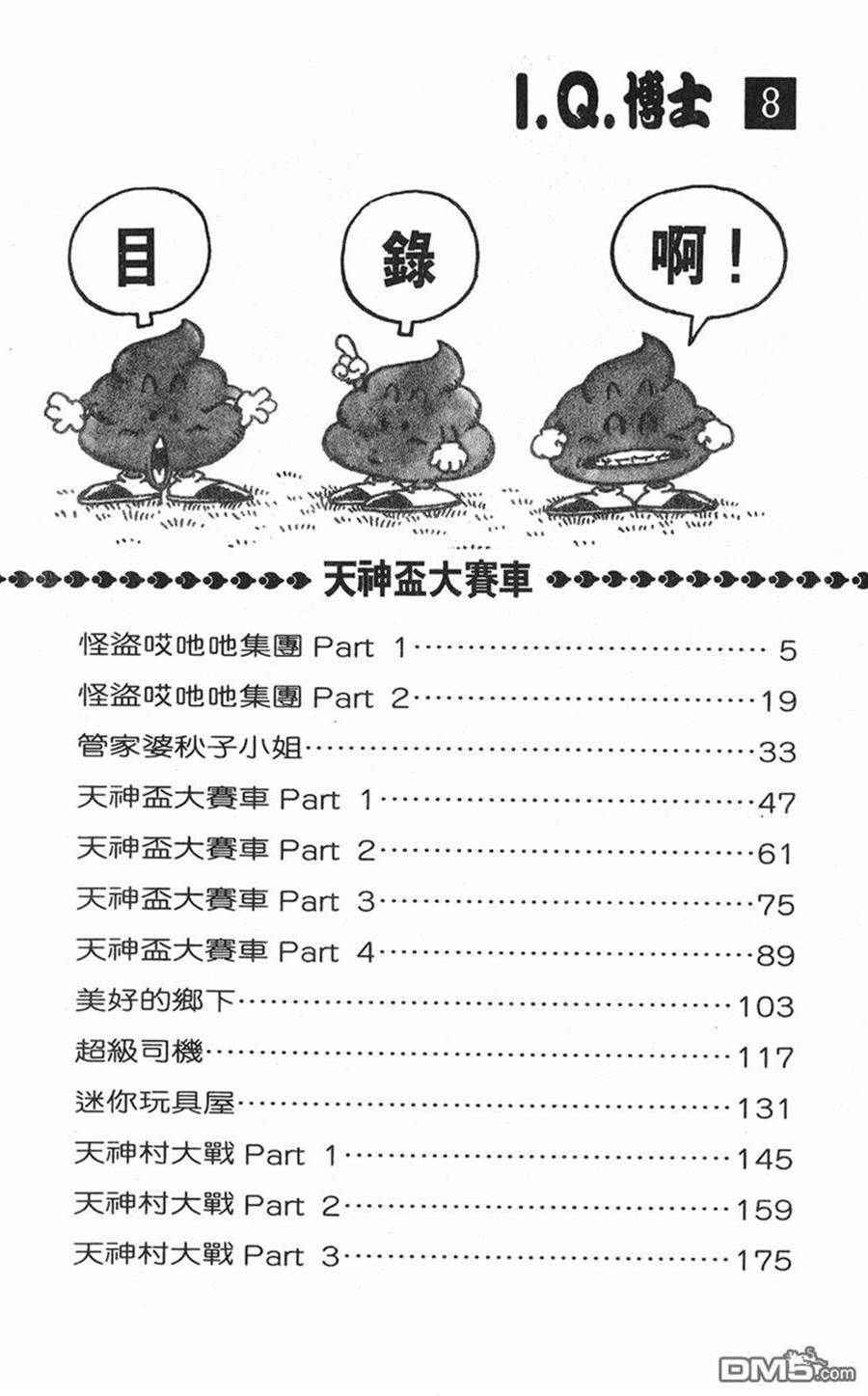 I.Q.博士 8

目

錄

啊!

天神盃大賽車

怪盜哎吔吔集團 Part 1……5
怪盜哎吔吔集團 Part 2……19
管家婆秋子小姐……33
天神盃大賽車 Part 1……47
天神盃大賽車 Part 2……61
天神盃大賽車 Part 3……75
天神盃大賽車 Part 4……89
美好的鄉下……103
超級司機……117
迷你玩具屋……131
天神村大戰 Part 1……145
天神村大戰 Part 2……159
天神村大戰 Part 3……175

DM5.com